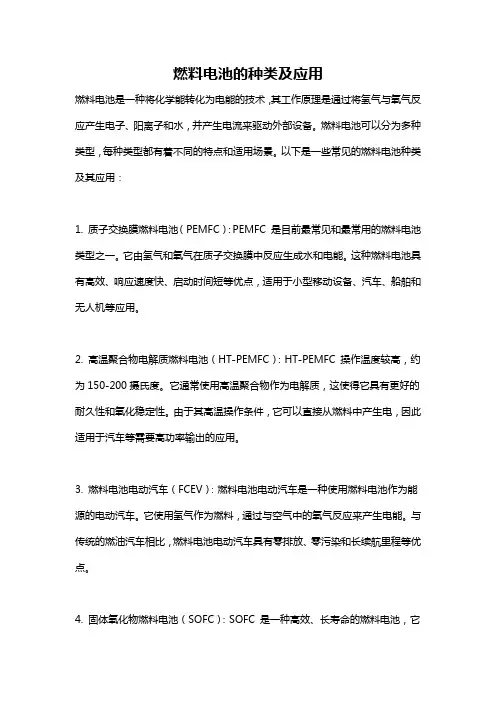 燃料电池的种类及应用

燃料电池是一种将化学能转化为电能的技术，其工作原理是通过将氢气与氧气反应产生电子、阳离子和水，并产生电流来驱动外部设备。燃料电池可以分为多种类型，每种类型都有着不同的特点和适用场景。以下是一些常见的燃料电池种类及其应用：

1. 质子交换膜燃料电池（PEMFC）：PEMFC 是目前最常见和最常用的燃料电池类型之一。它由氢气和氧气在质子交换膜中反应生成水和电能。这种燃料电池具有高效、响应速度快、启动时间短等优点，适用于小型移动设备、汽车、船舶和无人机等应用。

2. 高温聚合物电解质燃料电池（HT-PEMFC）：HT-PEMFC 操作温度较高，约为 150-200 摄氏度。它通常使用高温聚合物作为电解质，这使得它具有更好的耐久性和氧化稳定性。由于其高温操作条件，它可以直接从燃料中产生电，因此适用于汽车等需要高功率输出的应用。

3. 燃料电池电动汽车（FCEV）：燃料电池电动汽车是一种使用燃料电池作为能源的电动汽车。它使用氢气作为燃料，通过与空气中的氧气反应来产生电能。与传统的燃油汽车相比，燃料电池电动汽车具有零排放、零污染和长续航里程等优点。

4. 固体氧化物燃料电池（SOFC）：SOFC 是一种高效、长寿命的燃料电池，它